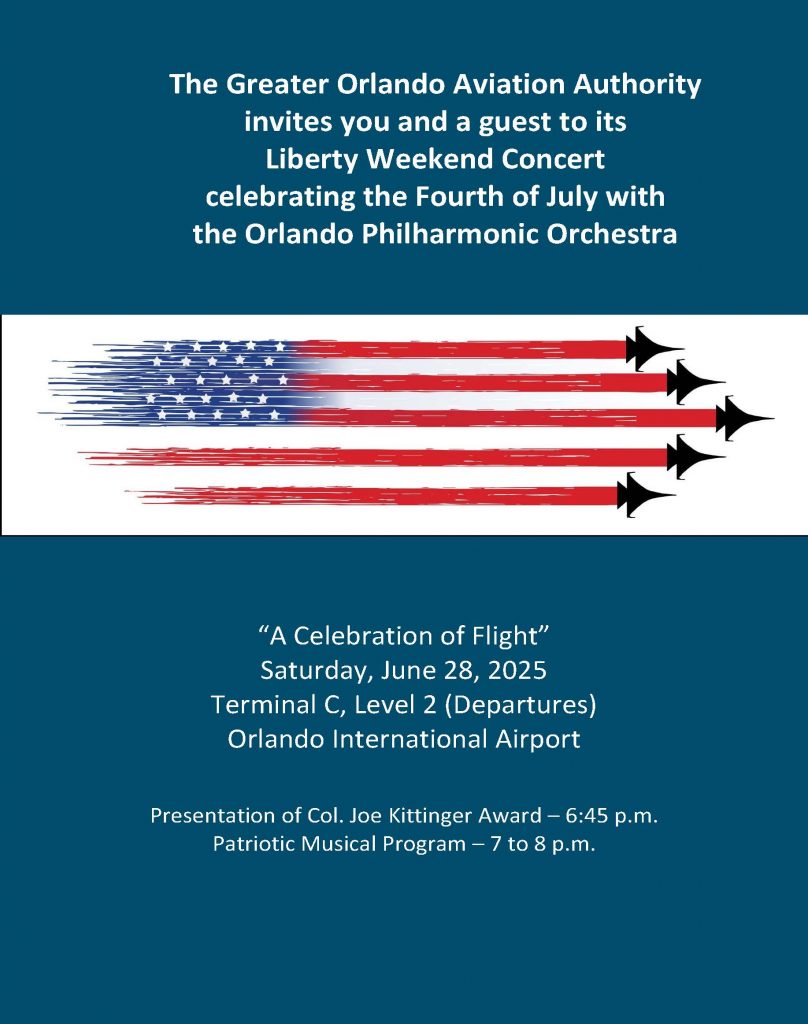 The Greater Orlando Aviation Authority invites you and a guest to its Liberty Weekend Concert celebrating the Fourth of July with the Orlando Philharmonic Orchestra

“A Celebration of Flight”
Saturday, June 28, 2025
Terminal C, Level 2 (Departures)
Orlando International Airport

Presentation of Col. Joe Kittinger Award – 6:45 p.m.
Patriotic Musical Program – 7 to 8 p.m.